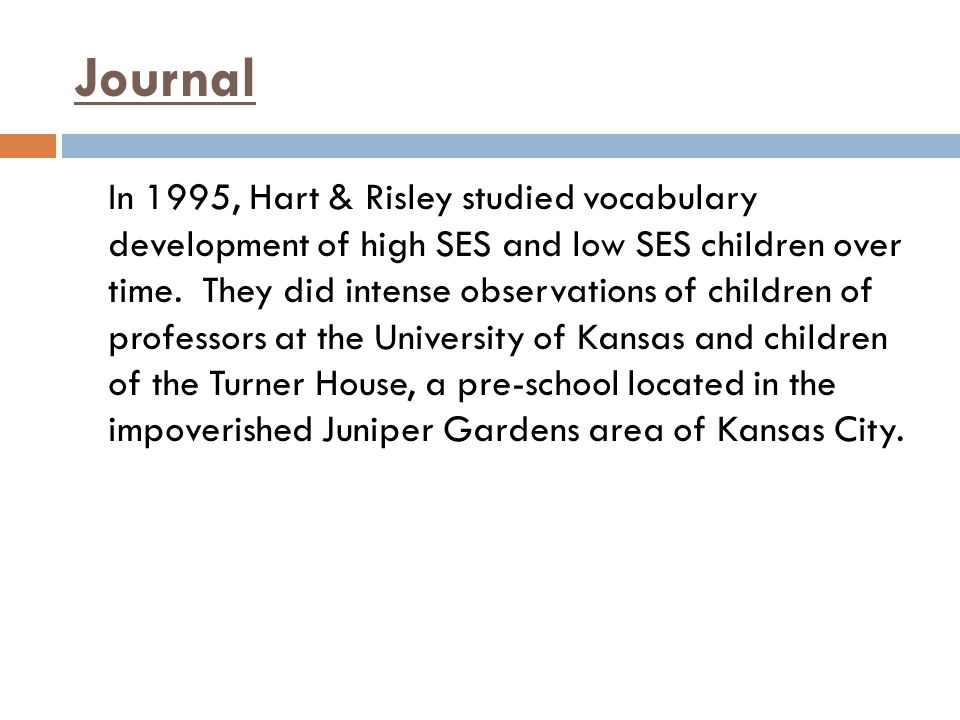 Journal

In 1995, Hart & Risley studied vocabulary development of high SES and low SES children over time.  They did intense observations of children of professors at the University of Kansas and children of the Turner House, a pre-school located in the impoverished Juniper Gardens area of Kansas City.